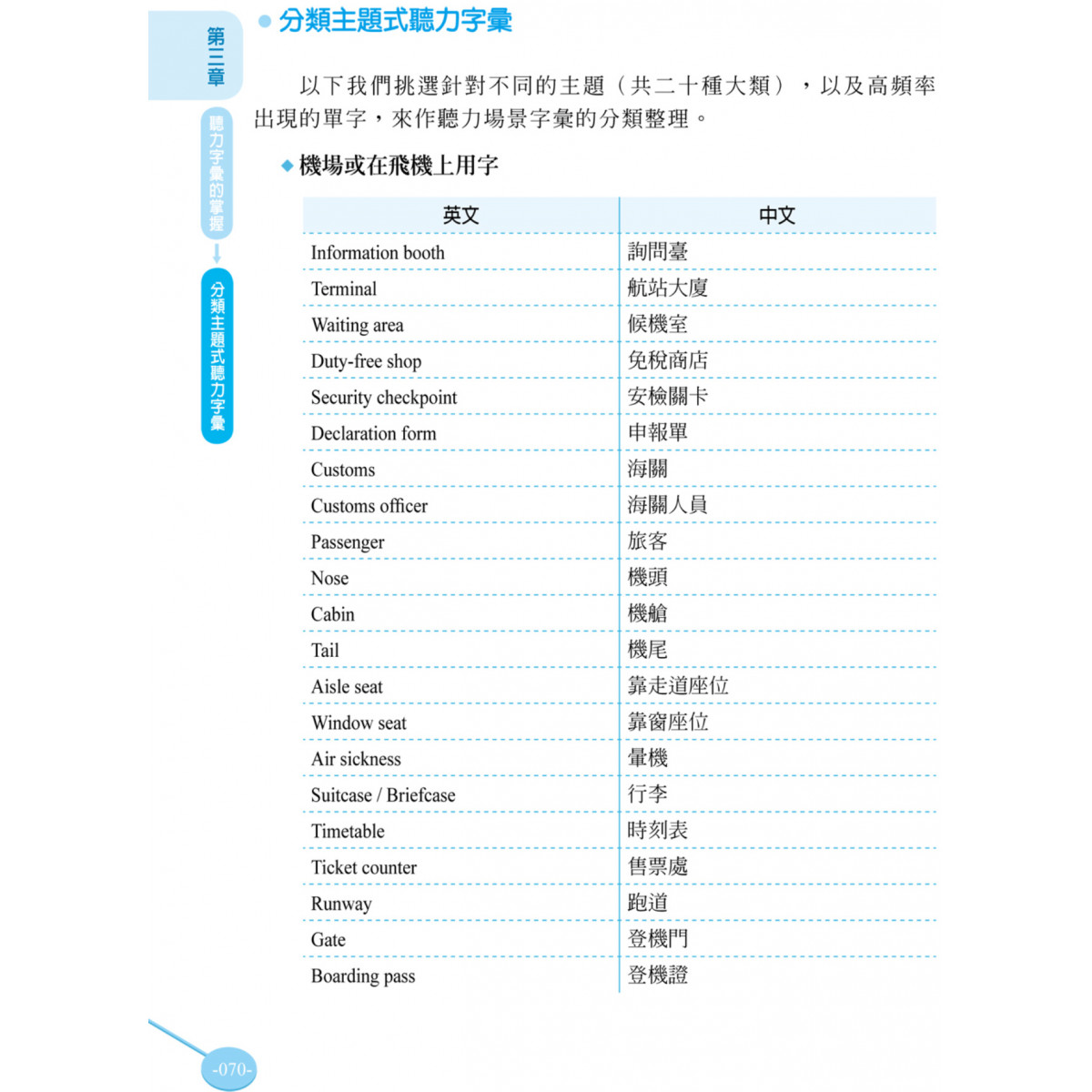 第三章

聽力字彙的掌握

分類主題式聽力字彙

分類主題式聽力字彙

以下我們挑選針對不同的主題（共二十種大類），以及高頻率出現的單字，來作聽力場景字彙的分類整理。

機場或在飛機上用字

| 英文 | 中文 |
|---|---|
| Information booth | 詢問臺 |
| Terminal | 航站大廈 |
| Waiting area | 候機室 |
| Duty-free shop | 免稅商店 |
| Security checkpoint | 安檢關卡 |
| Declaration form | 申報單 |
| Customs | 海關 |
| Customs officer | 海關人員 |
| Passenger | 旅客 |
| Nose | 機頭 |
| Cabin | 機艙 |
| Tail | 機尾 |
| Aisle seat | 靠走道座位 |
| Window seat | 靠窗座位 |
| Air sickness | 暈機 |
| Suitcase / Briefcase | 行李 |
| Timetable | 時刻表 |
| Ticket counter | 售票處 |
| Runway | 跑道 |
| Gate | 登機門 |
| Boarding pass | 登機證 |

-070-